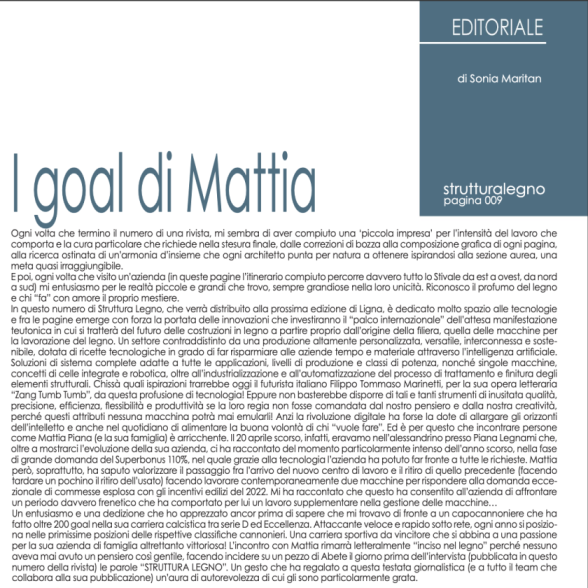 EDITORIALE

di Sonia Maritan

I goal di Mattia

strutturalegno
pagina 009

Ogni volta che termino il numero di una rivista, mi sembra di aver compiuto una 'piccola impresa' per l'intensità del lavoro che comporta e la cura particolare che richiede nella stesura finale, dalle correzioni di bozza alla composizione grafica di ogni pagina, alla ricerca ostinata di un'armonia d'insieme che ogni architetto punta per natura a ottenere ispirandosi alla sezione aurea, una meta quasi irraggiungibile.
E poi, ogni volta che visito un'azienda (in queste pagine l'itinerario compiuto percorre davvero tutto lo Stivale da est a ovest, da nord a sud) mi entusiasmo per le realtà piccole e grandi che trovo, sempre grandiose nella loro unicità. Riconosco il profumo del legno e chi "fa" con amore il proprio mestiere.
In questo numero di Struttura Legno, che verrà distribuito alla prossima edizione di Ligna, è dedicato molto spazio alle tecnologie e fra le pagine emerge con forza la portata delle innovazioni che investiranno il "palco internazionale" dell'attesa manifestazione teutonica in cui si tratterà del futuro delle costruzioni in legno a partire proprio dall'origine della filiera, quella delle macchine per la lavorazione del legno. Un settore contraddistinto da una produzione altamente personalizzata, versatile, interconnessa e sostenibile, dotata di ricette tecnologiche in grado di far risparmiare alle aziende tempo e materiale attraverso l'intelligenza artificiale. Soluzioni di sistema complete adatte a tutte le applicazioni, livelli di produzione e classi di potenza, nonché singole macchine, concetti di celle integrate e robotica, oltre all'industrializzazione e all'automatizzazione del processo di trattamento e finitura degli elementi strutturali. Chissà quali ispirazioni trarrebbe oggi il futurista italiano Filippo Tommaso Marinetti, per la sua opera letteraria "Zang Tumb Tumb", da questa profusione di tecnologia! Eppure non basterebbe disporre di tali e tanti strumenti di inusitata qualità, precisione, efficienza, flessibilità e produttività se la loro regia non fosse comandata dal nostro pensiero e dalla nostra creatività, perché questi attributi nessuna macchina potrà mai emularli! Anzi la rivoluzione digitale ha forse la dote di allargare gli orizzonti dell'intelletto e anche nel quotidiano di alimentare la buona volontà di chi "vuole fare". Ed è per questo che incontrare persone come Mattia Piana (e la sua famiglia) è arricchente. Il 20 aprile scorso, infatti, eravamo nell'alessandrino presso Piana Legnami che, oltre a mostrarci l'evoluzione della sua azienda, ci ha raccontato del momento particolarmente intenso dell'anno scorso, nella fase di grande domanda del Superbonus 110%, nel quale grazie alla tecnologia l'azienda ha potuto far fronte a tutte le richieste. Mattia però, soprattutto, ha saputo valorizzare il passaggio fra l'arrivo del nuovo centro di lavoro e il ritiro di quello precedente (facendo tardare un pochino il ritiro dell'usato) facendo lavorare contemporaneamente due macchine per rispondere alla domanda eccezionale di commesse esplosa con gli incentivi edilizi del 2022. Mi ha raccontato che questo ha consentito all'azienda di affrontare un periodo davvero frenetico che ha comportato per lui un lavoro supplementare nella gestione delle macchine…
Un entusiasmo e una dedizione che ho apprezzato ancor prima di sapere che mi trovavo di fronte a un capocannoniere che ha fatto oltre 200 goal nella sua carriera calcistica tra serie D ed Eccellenza. Attaccante veloce e rapido sotto rete, ogni anno si posiziona nelle primissime posizioni delle rispettive classifiche cannonieri. Una carriera sportiva da vincitore che si abbina a una passione per la sua azienda di famiglia altrettanto vittoriosa! L'incontro con Mattia rimarrà letteralmente "inciso nel legno" perché nessuno aveva mai avuto un pensiero così gentile, facendo incidere su un pezzo di Abete il giorno prima dell'intervista (pubblicata in questo numero della rivista) le parole "STRUTTURA LEGNO". Un gesto che ha regalato a questa testata giornalistica (e a tutto il team che collabora alla sua pubblicazione) un'aura di autorevolezza di cui gli sono particolarmente grata.